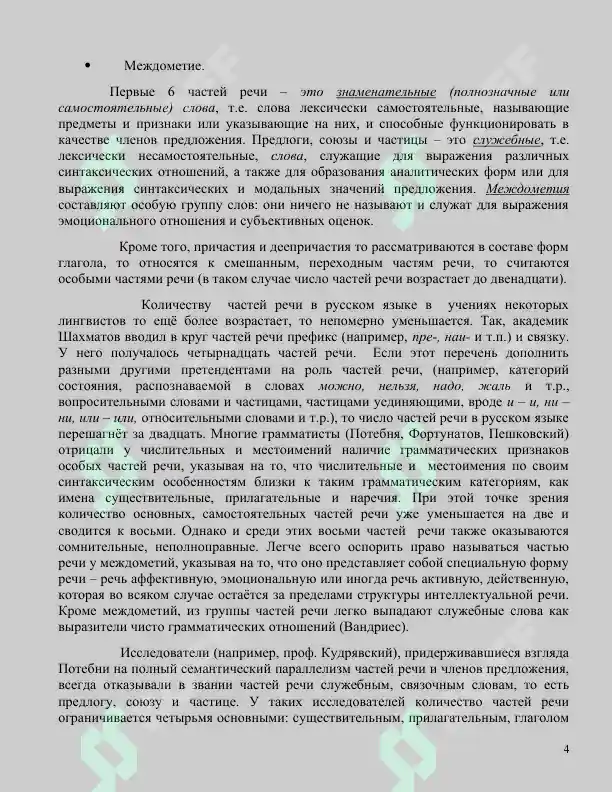 • Междометие.

Первые 6 частей речи – это знаменательные (полнозначные или самостоятельные) слова, т.е. слова лексически самостоятельные, называющие предметы и признаки или указывающие на них, и способные функционировать в качестве членов предложения. Предлоги, союзы и частицы – это служебные, т.е. лексически несамостоятельные, слова, служащие для выражения различных синтаксических отношений, а также для образования аналитических форм или для выражения синтаксических и модальных значений предложения. Междометия составляют особую группу слов: они ничего не называют и служат для выражения эмоционального отношения и субъективных оценок.

Кроме того, причастия и деепричастия то рассматриваются в составе форм глагола, то относятся к смешанным, переходным частям речи, то считаются особыми частями речи (в таком случае число частей речи возрастает до двенадцати).

Количеству частей речи в русском языке в учениях некоторых лингвистов то ещё более возрастает, то непомерно уменьшается. Так, академик Шахматов вводил в круг частей речи префикс (например, пре-, наи- и т.п.) и связку. У него получалось четырнадцать частей речи. Если этот перечень дополнить разными другими претендентами на роль частей речи, (например, категорий состояния, распознаваемой в словах можно, нельзя, надо, жаль и т.р., вопросительными словами и частицами, частицами уединяющими, вроде и – и, ни – ни, или – или, относительными словами и т.р.), то число частей речи в русском языке перешагнёт за двадцать. Многие грамматисты (Потебня, Фортунатов, Пешковский) отрицали у числительных и местоимений наличие грамматических признаков особых частей речи, указывая на то, что числительные и местоимения по своим синтаксическим особенностям близки к таким грамматическим категориям, как имена существительные, прилагательные и наречия. При этой точке зрения количество основных, самостоятельных частей речи уже уменьшается на две и сводится к восьми. Однако и среди этих восьми частей речи также оказываются сомнительные, неполноправные. Легче всего оспорить право называться частью речи у междометий, указывая на то, что оно представляет собой специальную форму речи – речь аффективную, эмоциональную или иногда речь активную, действенную, которая во всяком случае остаётся за пределами структуры интеллектуальной речи. Кроме междометий, из группы частей речи легко выпадают служебные слова как выразители чисто грамматических отношений (Вандриес).

Исследователи (например, проф. Кудрявский), придерживавшиеся взгляда Потебни на полный семантический параллелизм частей речи и членов предложения, всегда отказывали в звании частей речи служебным, связочным словам, то есть предлогу, союзу и частице. У таких исследователей количество частей речи ограничивается четырьмя основными: существительным, прилагательным, глаголом

4